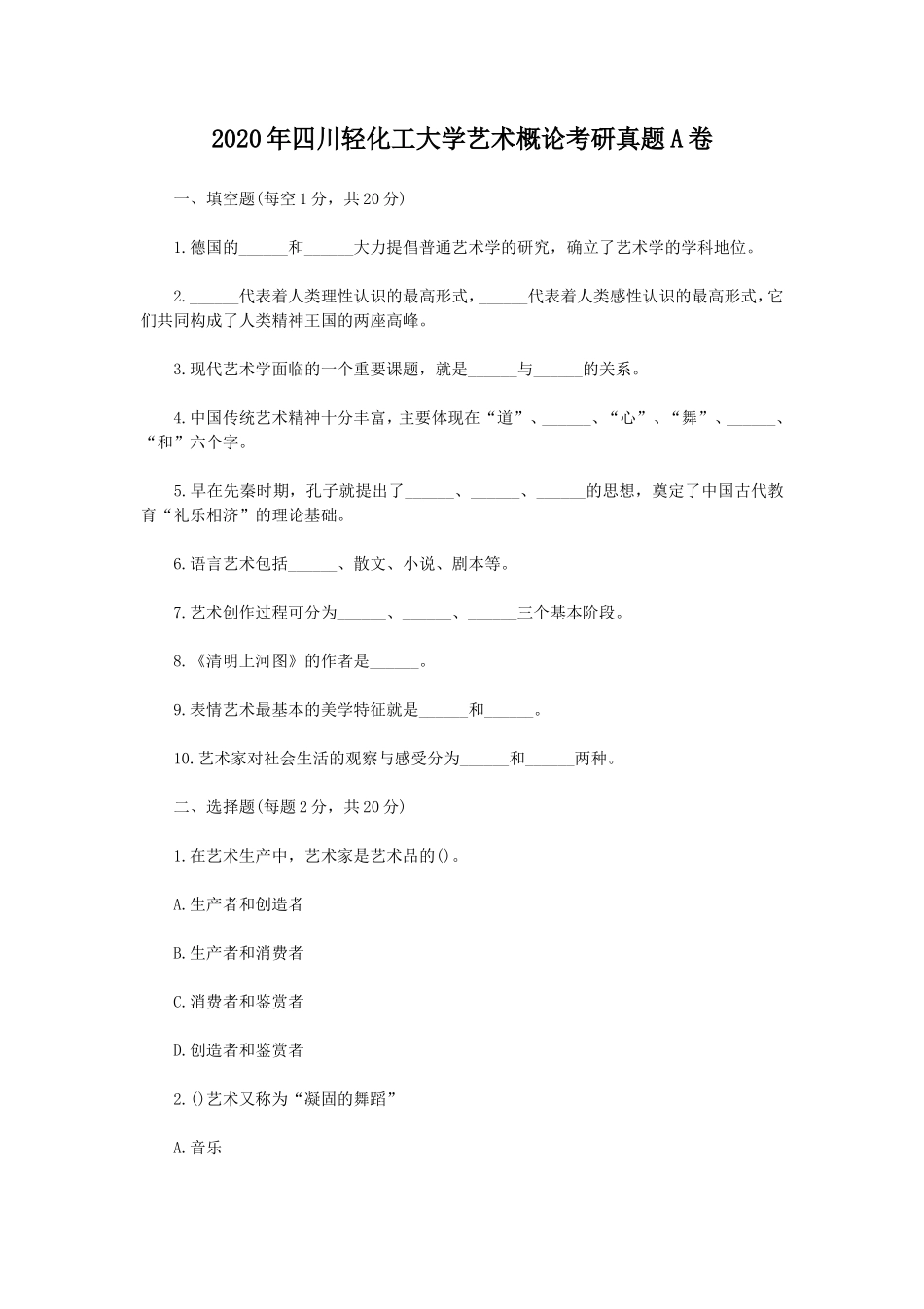 2020年四川轻化工大学艺术概论考研真题A卷

一、填空题(每空1分，共20分)

1.德国的______和______大力提倡普通艺术学的研究，确立了艺术学的学科地位。

2.______代表着人类理性认识的最高形式，______代表着人类感性认识的最高形式，它们共同构成了人类精神王国的两座高峰。

3.现代艺术学面临的一个重要课题，就是______与______的关系。

4.中国传统艺术精神十分丰富，主要体现在“道”、______、“心”、“舞”、______、“和”六个字。

5.早在先秦时期，孔子就提出了______、______、______的思想，奠定了中国古代教育“礼乐相济”的理论基础。

6.语言艺术包括______、散文、小说、剧本等。

7.艺术创作过程可分为______、______、______三个基本阶段。

8.《清明上河图》的作者是______。

9.表情艺术最基本的美学特征就是______和______。

10.艺术家对社会生活的观察与感受分为______和______两种。

二、选择题(每题2分，共20分)

1.在艺术生产中，艺术家是艺术品的()。

A.生产者和创造者

B.生产者和消费者

C.消费者和鉴赏者

D.创造者和鉴赏者

2.()艺术又称为“凝固的舞蹈”

A.音乐